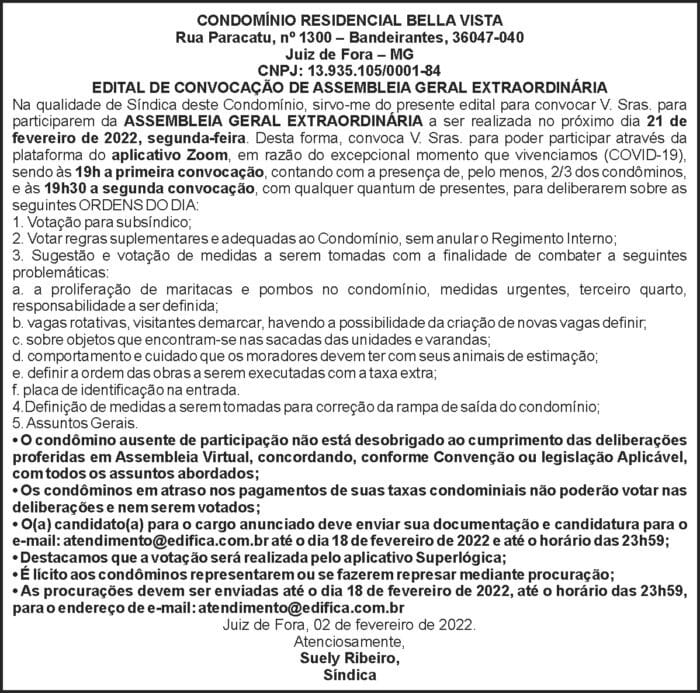 CONDOMÍNIO RESIDENCIAL BELLA VISTA
Rua Paracatu, nº 1300 – Bandeirantes, 36047-040
Juiz de Fora – MG
CNPJ: 13.935.105/0001-84
EDITAL DE CONVOCAÇÃO DE ASSEMBLEIA GERAL EXTRAORDINÁRIA

Na qualidade de Síndica deste Condomínio, sirvo-me do presente edital para convocar V. Sras. para participarem da ASSEMBLEIA GERAL EXTRAORDINÁRIA a ser realizada no próximo dia 21 de fevereiro de 2022, segunda-feira. Desta forma, convoca V. Sras. para poder participar através da plataforma do aplicativo Zoom, em razão do excepcional momento que vivenciamos (COVID-19), sendo às 19h a primeira convocação, contando com a presença de, pelo menos, 2/3 dos condôminos, e às 19h30 a segunda convocação, com qualquer quantum de presentes, para deliberarem sobre as seguintes ORDENS DO DIA:
1. Votação para subsíndico;
2. Votar regras suplementares e adequadas ao Condomínio, sem anular o Regimento Interno;
3. Sugestão e votação de medidas a serem tomadas com a finalidade de combater a seguintes problemáticas:
a. a proliferação de maritacas e pombos no condomínio, medidas urgentes, terceiro quarto, responsabilidade a ser definida;
b. vagas rotativas, visitantes demarcar, havendo a possibilidade da criação de novas vagas definir;
c. sobre objetos que encontram-se nas sacadas das unidades e varandas;
d. comportamento e cuidado que os moradores devem ter com seus animais de estimação;
e. definir a ordem das obras a serem executadas com a taxa extra;
f. placa de identificação na entrada.
4.Definição de medidas a serem tomadas para correção da rampa de saída do condomínio;
5. Assuntos Gerais.
• O condômino ausente de participação não está desobrigado ao cumprimento das deliberações proferidas em Assembleia Virtual, concordando, conforme Convenção ou legislação Aplicável, com todos os assuntos abordados;
• Os condôminos em atraso nos pagamentos de suas taxas condominiais não poderão votar nas deliberações e nem serem votados;
• O(a) candidato(a) para o cargo anunciado deve enviar sua documentação e candidatura para o e-mail: atendimento@edifica.com.br até o dia 18 de fevereiro de 2022 e até o horário das 23h59;
• Destacamos que a votação será realizada pelo aplicativo Superlógica;
• É lícito aos condôminos representarem ou se fazerem represar mediante procuração;
• As procurações devem ser enviadas até o dia 18 de fevereiro de 2022, até o horário das 23h59, para o endereço de e-mail: atendimento@edifica.com.br

Juiz de Fora, 02 de fevereiro de 2022.
Atenciosamente,
Suely Ribeiro,
Síndica